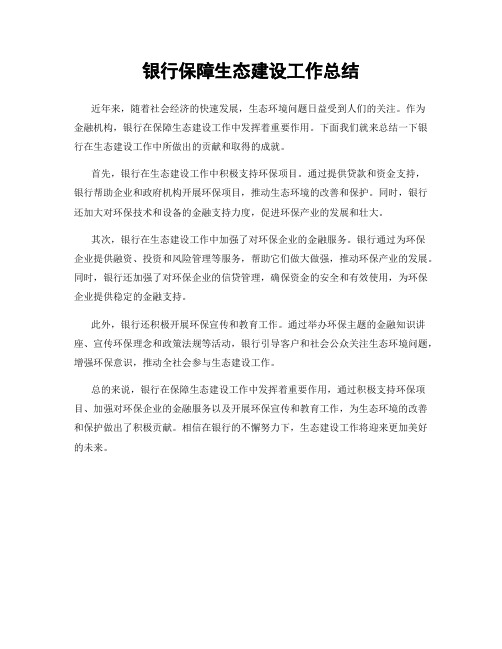 银行保障生态建设工作总结

近年来，随着社会经济的快速发展，生态环境问题日益受到人们的关注。作为金融机构，银行在保障生态建设工作中发挥着重要作用。下面我们就来总结一下银行在生态建设工作中所做出的贡献和取得的成就。

首先，银行在生态建设工作中积极支持环保项目。通过提供贷款和资金支持，银行帮助企业和政府机构开展环保项目，推动生态环境的改善和保护。同时，银行还加大对环保技术和设备的金融支持力度，促进环保产业的发展和壮大。

其次，银行在生态建设工作中加强了对环保企业的金融服务。银行通过为环保企业提供融资、投资和风险管理等服务，帮助它们做大做强，推动环保产业的发展。同时，银行还加强了对环保企业的信贷管理，确保资金的安全和有效使用，为环保企业提供稳定的金融支持。

此外，银行还积极开展环保宣传和教育工作。通过举办环保主题的金融知识讲座、宣传环保理念和政策法规等活动，银行引导客户和社会公众关注生态环境问题，增强环保意识，推动全社会参与生态建设工作。

总的来说，银行在保障生态建设工作中发挥着重要作用，通过积极支持环保项目、加强对环保企业的金融服务以及开展环保宣传和教育工作，为生态环境的改善和保护做出了积极贡献。相信在银行的不懈努力下，生态建设工作将迎来更加美好的未来。